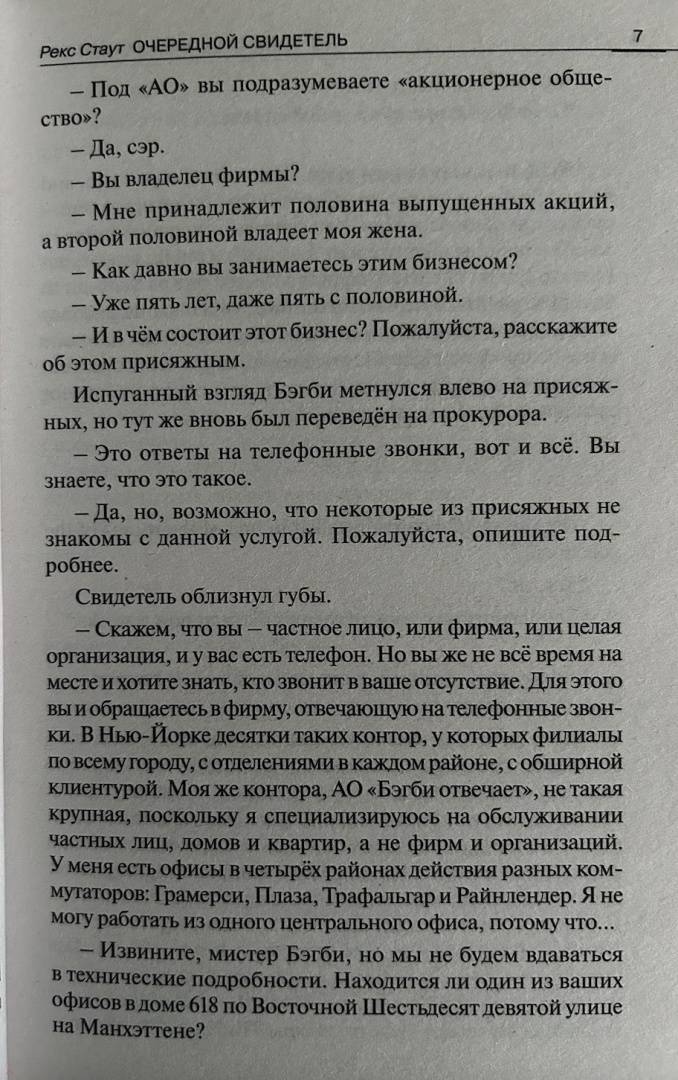 Рекс Стаут ОЧЕРЕДНОЙ СВИДЕТЕЛЬ 7

– Под «АО» вы подразумеваете «акционерное общество»?

– Да, сэр.

– Вы владелец фирмы?

– Мне принадлежит половина выпущенных акций, а второй половиной владеет моя жена.

– Как давно вы занимаетесь этим бизнесом?

– Уже пять лет, даже пять с половиной.

– И в чём состоит этот бизнес? Пожалуйста, расскажите об этом присяжным.

Испуганный взгляд Бэгби метнулся влево на присяжных, но тут же вновь был переведён на прокурора.

– Это ответы на телефонные звонки, вот и всё. Вы знаете, что это такое.

– Да, но, возможно, что некоторые из присяжных не знакомы с данной услугой. Пожалуйста, опишите подробнее.

Свидетель облизнул губы.

– Скажем, что вы – частное лицо, или фирма, или целая организация, и у вас есть телефон. Но вы же не всё время на месте и хотите знать, кто звонит в ваше отсутствие. Для этого вы и обращаетесь в фирму, отвечающую на телефонные звонки. В Нью-Йорке десятки таких контор, у которых филиалы по всему городу, с отделениями в каждом районе, с обширной клиентурой. Моя же контора, АО «Бэгби отвечает», не такая крупная, поскольку я специализируюсь на обслуживании частных лиц, домов и квартир, а не фирм и организаций. У меня есть офисы в четырёх районах действия разных коммутаторов: Грамерси, Плаза, Трафальгар и Райнлендер. Я не могу работать из одного центрального офиса, потому что...

– Извините, мистер Бэгби, но мы не будем вдаваться в технические подробности. Находится ли один из ваших офисов в доме 618 по Восточной Шестьдесят девятой улице на Манхэттене?